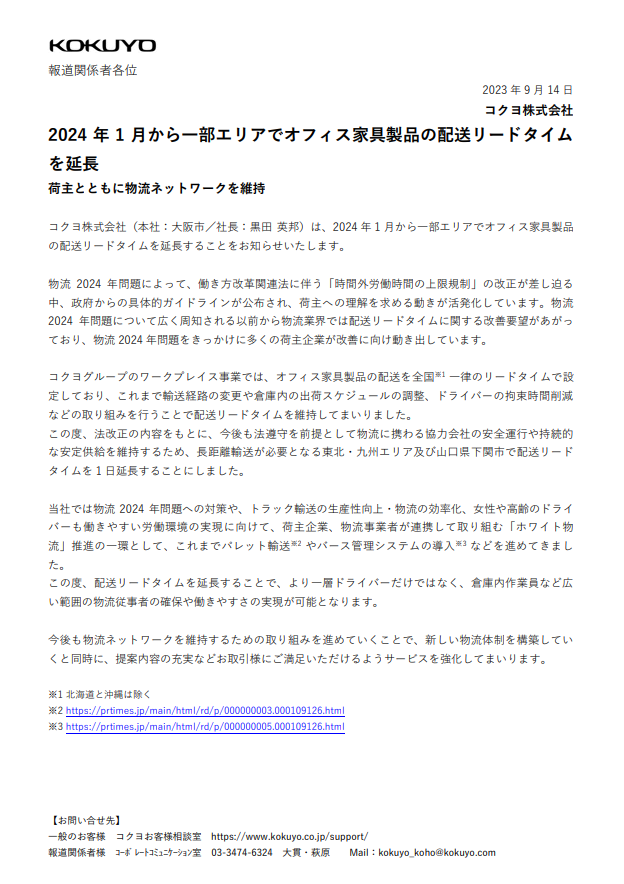 KOKUYO

報道関係者各位

2023 年 9 月 14 日

コクヨ株式会社

2024 年 1 月から一部エリアでオフィス家具製品の配送リードタイムを延長

荷主とともに物流ネットワークを維持

コクヨ株式会社（本社：大阪市／社長：黒田 英邦）は、2024 年 1 月から一部エリアでオフィス家具製品の配送リードタイムを延長することをお知らせいたします。

物流 2024 年問題によって、働き方改革関連法に伴う「時間外労働時間の上限規制」の改正が差し迫る中、政府からの具体的ガイドラインが公布され、荷主への理解を求める動きが活発化しています。物流 2024 年問題について広く周知される以前から物流業界では配送リードタイムに関する改善要望があがっており、物流 2024 年問題をきっかけに多くの荷主企業が改善に向け動き出しています。

コクヨグループのワークプレイス事業では、オフィス家具製品の配送を全国※1 一律のリードタイムで設定しており、これまで輸送経路の変更や倉庫内の出荷スケジュールの調整、ドライバーの拘束時間削減などの取り組みを行うことで配送リードタイムを維持してまいりました。
この度、法改正の内容をもとに、今後も法遵守を前提として物流に携わる協力会社の安全運行や持続的な安定供給を維持するため、長距離輸送が必要となる東北・九州エリア及び山口県下関市で配送リードタイムを 1 日延長することにしました。

当社では物流 2024 年問題への対策や、トラック輸送の生産性向上・物流の効率化、女性や高齢のドライバーも働きやすい労働環境の実現に向けて、荷主企業、物流事業者が連携して取り組む「ホワイト物流」推進の一環として、これまでパレット輸送※2 やバース管理システムの導入※3 などを進めてきました。
この度、配送リードタイムを延長することで、より一層ドライバーだけではなく、倉庫内作業員など広い範囲の物流従事者の確保や働きやすさの実現が可能となります。

今後も物流ネットワークを維持するための取り組みを進めていくことで、新しい物流体制を構築していくと同時に、提案内容の充実などお取引様にご満足いただけるようサービスを強化してまいります。

※1 北海道と沖縄は除く
※2 https://prtimes.jp/main/html/rd/p/000000003.000109126.html
※3 https://prtimes.jp/main/html/rd/p/000000005.000109126.html

【お問い合せ先】
一般のお客様　コクヨお客様相談室　https://www.kokuyo.co.jp/support/
報道関係者様　ｺｰﾎﾟﾚｰﾄｺﾐｭﾆｹｰｼｮﾝ室　03-3474-6324　大貫・萩原　Mail：kokuyo_koho@kokuyo.com